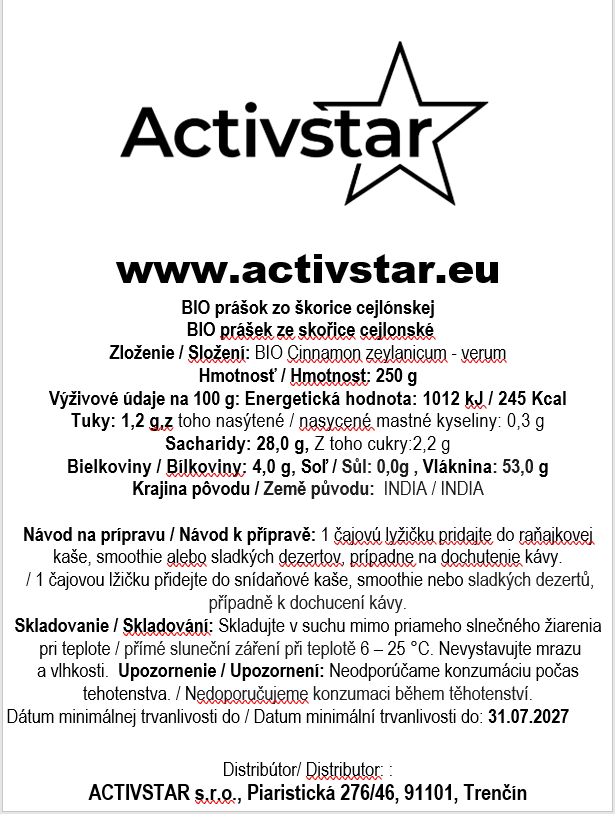 Activstar

www.activstar.eu

BIO prášok zo škorice cejlónskej
BIO prášek ze skořice cejlonské
Zloženie / Složení: BIO Cinnamon zeylanicum - verum
Hmotnosť / Hmotnost: 250 g
Výživové údaje na 100 g: Energetická hodnota: 1012 kJ / 245 Kcal
Tuky: 1,2 g,z toho nasýtené / nasycené mastné kyseliny: 0,3 g
Sacharidy: 28,0 g, Z toho cukry:2,2 g
Bielkoviny / Bílkoviny: 4,0 g, Soľ / Sůl: 0,0g , Vláknina: 53,0 g
Krajina pôvodu / Země původu: INDIA / INDIA

Návod na prípravu / Návod k přípravě: 1 čajovú lyžičku pridajte do raňajkovej kaše, smoothie alebo sladkých dezertov, prípadne na dochutenie kávy. / 1 čajovou lžičku přidejte do snídaňové kaše, smoothie nebo sladkých dezertů, případně k dochucení kávy.
Skladovanie / Skladování: Skladujte v suchu mimo priameho slnečného žiarenia pri teplote / přímé sluneční záření při teplotě 6 – 25 °C. Nevystavujte mrazu a vlhkosti. Upozornenie / Upozornení: Neodporúčame konzumáciu počas tehotenstva. / Nedoporučujeme konzumaci během těhotenství.
Dátum minimálnej trvanlivosti do / Datum minimální trvanlivosti do: 31.07.2027

Distribútor/ Distributor: :
ACTIVSTAR s.r.o., Piaristická 276/46, 91101, Trenčín